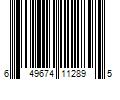 6 49674 11289 5